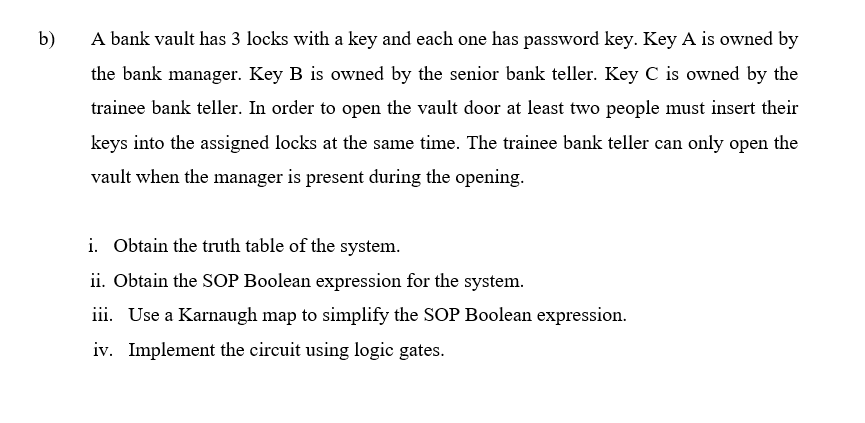 b) A bank vault has 3 locks with a key and each one has password key. Key A is owned by the bank manager. Key B is owned by the senior bank teller. Key C is owned by the trainee bank teller. In order to open the vault door at least two people must insert their keys into the assigned locks at the same time. The trainee bank teller can only open the vault when the manager is present during the opening.

i. Obtain the truth table of the system.
ii. Obtain the SOP Boolean expression for the system.
iii. Use a Karnaugh map to simplify the SOP Boolean expression.
iv. Implement the circuit using logic gates.